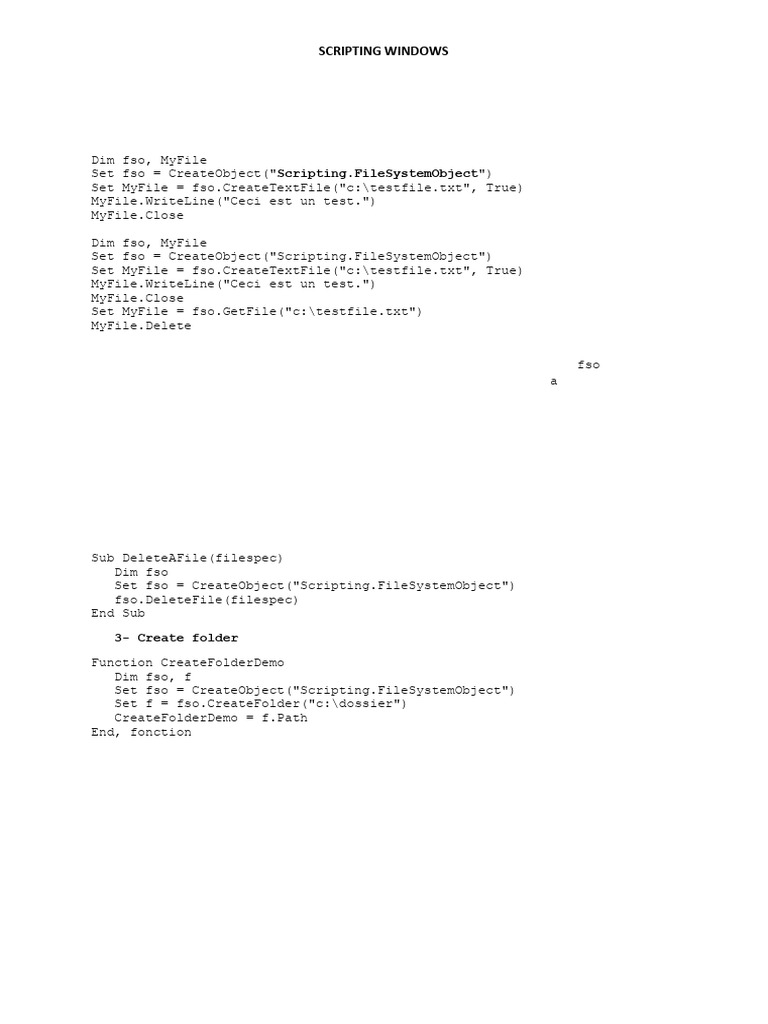 SCRIPTING WINDOWS

Dim fso, MyFile
Set fso = CreateObject("Scripting.FileSystemObject")
Set MyFile = fso.CreateTextFile("c:\testfile.txt", True)
MyFile.WriteLine("Ceci est un test.")
MyFile.Close

Dim fso, MyFile
Set fso = CreateObject("Scripting.FileSystemObject")
Set MyFile = fso.CreateTextFile("c:\testfile.txt", True)
MyFile.WriteLine("Ceci est un test.")
MyFile.Close
Set MyFile = fso.GetFile("c:\testfile.txt")
MyFile.Delete

fso
a

Sub DeleteAFile(filespec)
Dim fso
Set fso = CreateObject("Scripting.FileSystemObject")
fso.DeleteFile(filespec)
End Sub

3- Create folder

Function CreateFolderDemo
Dim fso, f
Set fso = CreateObject("Scripting.FileSystemObject")
Set f = fso.CreateFolder("c:\dossier")
CreateFolderDemo = f.Path
End, fonction